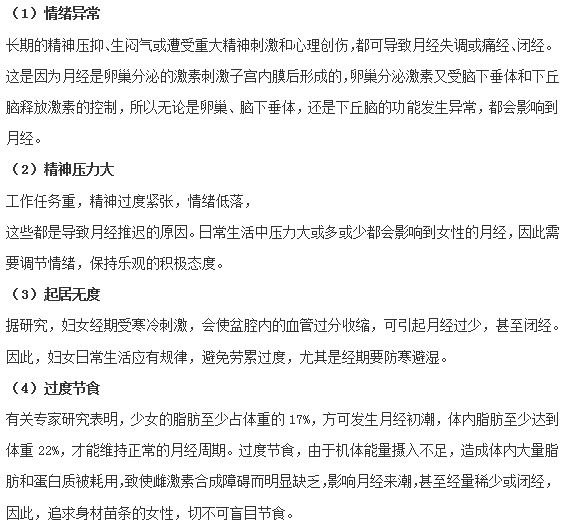 （1）情绪异常

长期的精神压抑、生闷气或遭受重大精神刺激和心理创伤，都可导致月经失调或痛经、闭经。这是因为月经是卵巢分泌的激素刺激子宫内膜后形成的，卵巢分泌激素又受脑下垂体和下丘脑释放激素的控制，所以无论是卵巢、脑下垂体，还是下丘脑的功能发生异常，都会影响到月经。

（2）精神压力大

工作任务重，精神过度紧张，情绪低落，

这些都是导致月经推迟的原因。日常生活中压力大或多或少都会影响到女性的月经，因此需要调节情绪，保持乐观的积极态度。

（3）起居无度

据研究，妇女经期受寒冷刺激，会使盆腔内的血管过分收缩，可引起月经过少，甚至闭经。因此，妇女日常生活应有规律，避免劳累过度，尤其是经期要防寒避湿。

（4）过度节食

有关专家研究表明，少女的脂肪至少占体重的 17%，方可发生月经初潮，体内脂肪至少达到体重 22%，才能维持正常的月经周期。过度节食，由于机体能量摄入不足，造成体内大量脂肪和蛋白质被耗用，致使雌激素合成障碍而明显缺乏，影响月经来潮，甚至经量稀少或闭经，因此，追求身材苗条的女性，切不可盲目节食。